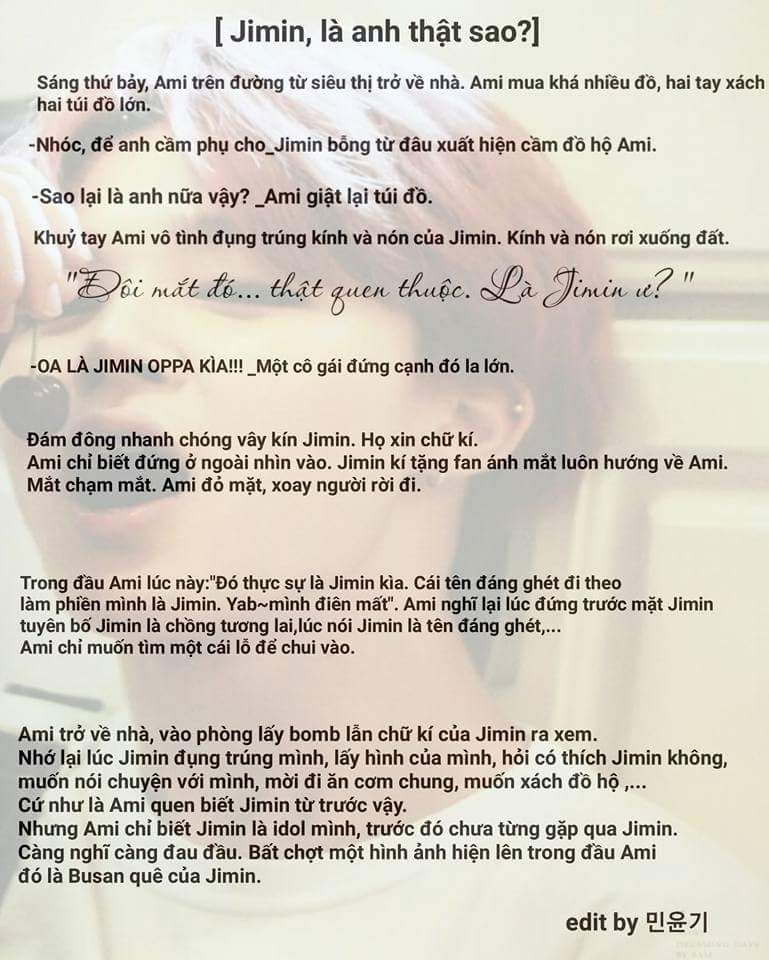 [ Jimin, là anh thật sao?]

Sáng thứ bảy, Ami trên đường từ siêu thị trở về nhà. Ami mua khá nhiều đồ, hai tay xách hai túi đồ lớn.

-Nhóc, để anh cầm phụ cho_Jimin bỗng từ đâu xuất hiện cầm đồ hộ Ami.

-Sao lại là anh nữa vậy? _Ami giật lại túi đồ.

Khuỷ tay Ami vô tình đụng trúng kính và nón của Jimin. Kính và nón rơi xuống đất.

"Đôi mắt đó... thật quen thuộc. Là Jimin ư?"

-OA LÀ JIMIN OPPA KÌA!!! _Một cô gái đứng cạnh đó la lớn.

Đám đông nhanh chóng vây kín Jimin. Họ xin chữ kí.
Ami chỉ biết đứng ở ngoài nhìn vào. Jimin kí tặng fan ánh mắt luôn hướng về Ami.
Mắt chạm mắt. Ami đỏ mặt, xoay người rời đi.

Trong đầu Ami lúc này:"Đó thực sự là Jimin kìa. Cái tên đáng ghét đi theo làm phiền mình là Jimin. Yab~mình điên mất". Ami nghĩ lại lúc đứng trước mặt Jimin tuyên bố Jimin là chồng tương lai,lúc nói Jimin là tên đáng ghét,...
Ami chỉ muốn tìm một cái lỗ để chui vào.

Ami trở về nhà, vào phòng lấy bomb lẫn chữ kí của Jimin ra xem.
Nhớ lại lúc Jimin đụng trúng mình, lấy hình của mình, hỏi có thích Jimin không, muốn nói chuyện với mình, mời đi ăn cơm chung, muốn xách đồ hộ ,...
Cứ như là Ami quen biết Jimin từ trước vậy.
Nhưng Ami chỉ biết Jimin là idol mình, trước đó chưa từng gặp qua Jimin.
Càng nghĩ càng đau đầu. Bất chợt một hình ảnh hiện lên trong đầu Ami đó là Busan quê của Jimin.

edit by 민윤기